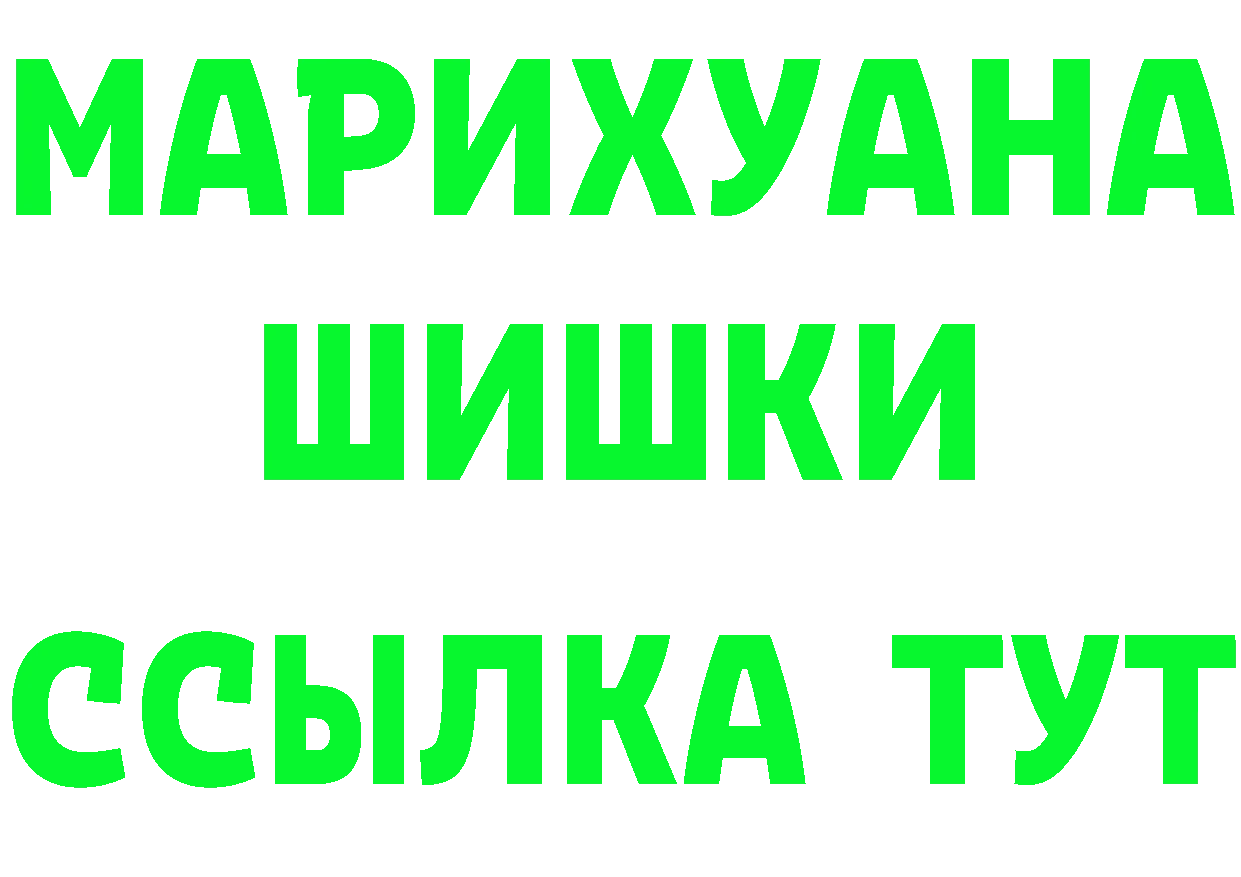 МАРИХУАНА
ШИШКИ
ССЫЛКА ТУТ